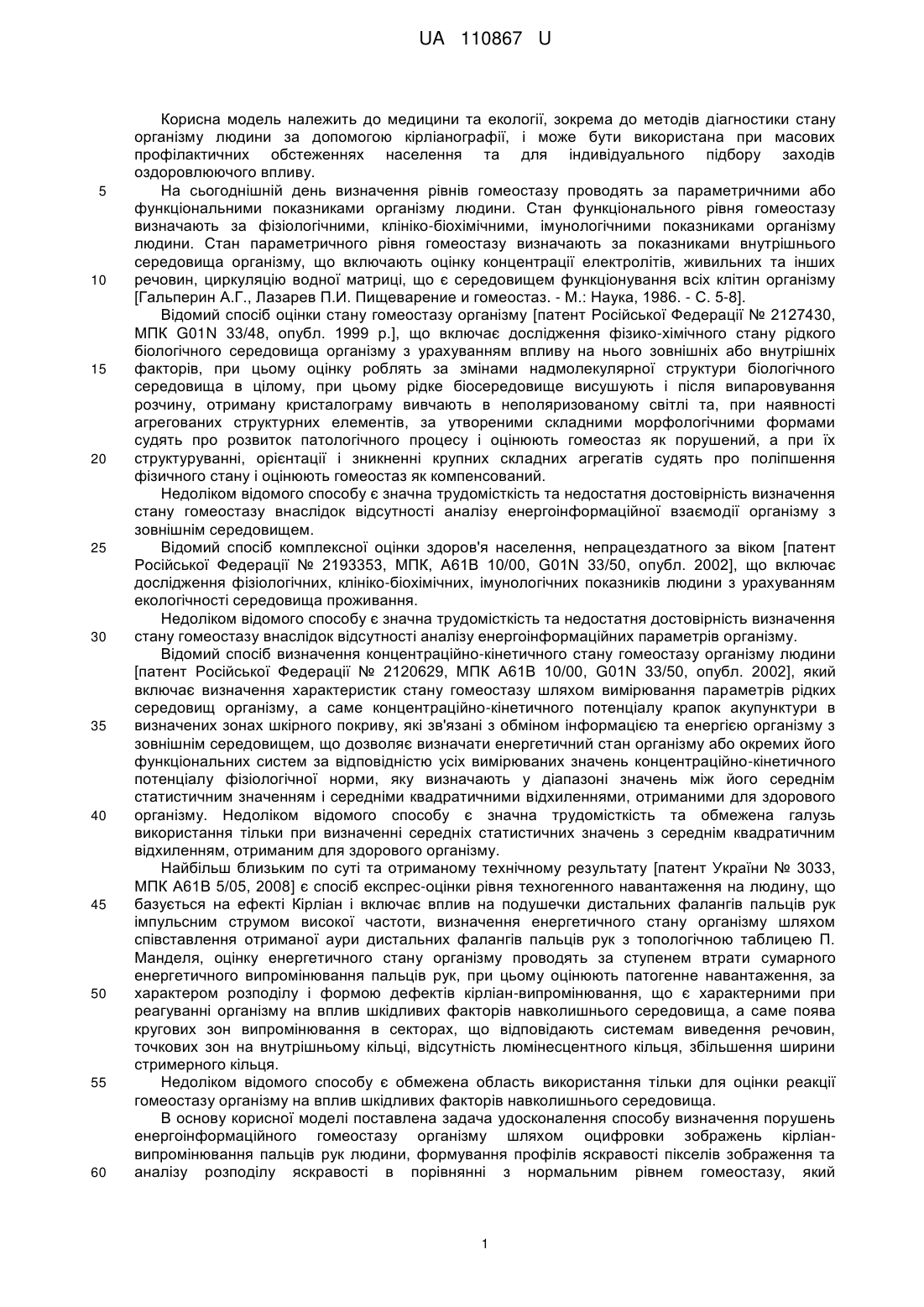 UA 110867 U

Корисна модель належить до медицини та екології, зокрема до методів діагностики стану організму людини за допомогою кірліанографії, і може бути використана при масових профілактичних обстеженнях населення та для індивідуального підбору заходів оздоровлюючого впливу.

5 На сьогоднішній день визначення рівнів гомеостазу проводять за параметричними або функціональними показниками організму людини. Стан функціонального рівня гомеостазу визначають за фізіологічними, клініко-біохімічними, імунологічними показниками організму людини. Стан параметричного рівня гомеостазу визначають за показниками внутрішнього середовища організму, що включають оцінку концентрації електролітів, живильних та інших 10 речовин, циркуляцію водної матриці, що є середовищем функціонування всіх клітин організму [Гальперин А.Г., Лазарев П.И. Пищеварение и гомеостаз. - М.: Наука, 1986. - С. 5-8].

Відомий спосіб оцінки стану гомеостазу організму [патент Російської Федерації № 2127430, МПК G01N 33/48, опубл. 1999 р.], що включає дослідження фізико-хімічного стану рідкого біологічного середовища організму з урахуванням впливу на нього зовнішніх або внутрішніх 15 факторів, при цьому оцінку роблять за змінами надмолекулярної структури біологічного середовища в цілому, при цьому рідке біосередовище висушують і після випаровування розчину, отриману кристалограму вивчають в неполяризованому світлі та, при наявності агрегованих структурних елементів, за утвореними складними морфологічними формами судять про розвиток патологічного процесу і оцінюють гомеостаз як порушений, а при їх 20 структуруванні, орієнтації і зникненні крупних складних агрегатів судять про поліпшення фізичного стану і оцінюють гомеостаз як компенсований.

Недоліком відомого способу є значна трудомісткість та недостатня достовірність визначення стану гомеостазу внаслідок відсутності аналізу енергоінформаційної взаємодії організму з зовнішнім середовищем.

25 Відомий спосіб комплексної оцінки здоров'я населення, непрацездатного за віком [патент Російської Федерації № 2193353, МПК, А61В 10/00, G01N 33/50, опубл. 2002], що включає дослідження фізіологічних, клініко-біохімічних, імунологічних показників людини з урахуванням екологічності середовища проживання.

Недоліком відомого способу є значна трудомісткість та недостатня достовірність визначення 30 стану гомеостазу внаслідок відсутності аналізу енергоінформаційних параметрів організму.

Відомий спосіб визначення концентраційно-кінетичного стану гомеостазу організму людини [патент Російської Федерації № 2120629, МПК А61В 10/00, G01N 33/50, опубл. 2002], який включає визначення характеристик стану гомеостазу шляхом вимірювання параметрів рідких середовищ організму, а саме концентраційно-кінетичного потенціалу крапок акупунктури в 35 визначених зонах шкірного покриву, які зв'язані з обміном інформацією та енергією організму з зовнішнім середовищем, що дозволяє визначати енергетичний стан організму або окремих його функціональних систем за відповідністю усіх вимірюваних значень концентраційно-кінетичного потенціалу фізіологічної норми, яку визначають у діапазоні значень між його середнім статистичним значенням і середніми квадратичними відхиленнями, отриманими для здорового 40 організму. Недоліком відомого способу є значна трудомісткість та обмежена галузь використання тільки при визначенні середніх статистичних значень з середнім квадратичним відхиленням, отриманим для здорового організму.

Найбільш близьким по суті та отриманому технічному результату [патент України № 3033, МПК А61В 5/05, 2008] є спосіб експрес-оцінки рівня техногенного навантаження на людину, що 45 базується на ефекті Кірліан і включає вплив на подушечки дистальних фалангів пальців рук імпульсним струмом високої частоти, визначення енергетичного стану організму шляхом співставлення отриманої аури дистальних фалангів пальців рук з топологічною таблицею П. Манделя, оцінку енергетичного стану організму проводять за ступенем втрати сумарного енергетичного випромінювання пальців рук, при цьому оцінюють патогенне навантаження, за 50 характером розподілу і формою дефектів кірліан-випромінювання, що є характерними при реагуванні організму на вплив шкідливих факторів навколишнього середовища, а саме поява кругових зон випромінювання в секторах, що відповідають системам виведення речовин, точкових зон на внутрішньому кільці, відсутність люмінесцентного кільця, збільшення ширини стримерного кільця.

55 Недоліком відомого способу є обмежена область використання тільки для оцінки реакції гомеостазу організму на вплив шкідливих факторів навколишнього середовища.

В основу корисної моделі поставлена задача удосконалення способу визначення порушень енергоінформаційного гомеостазу організму шляхом оцифровки зображень кірліан-випромінювання пальців рук людини, формування профілів яскравості пікселів зображення та 60 аналізу розподілу яскравості в порівнянні з нормальним рівнем гомеостазу, який

1